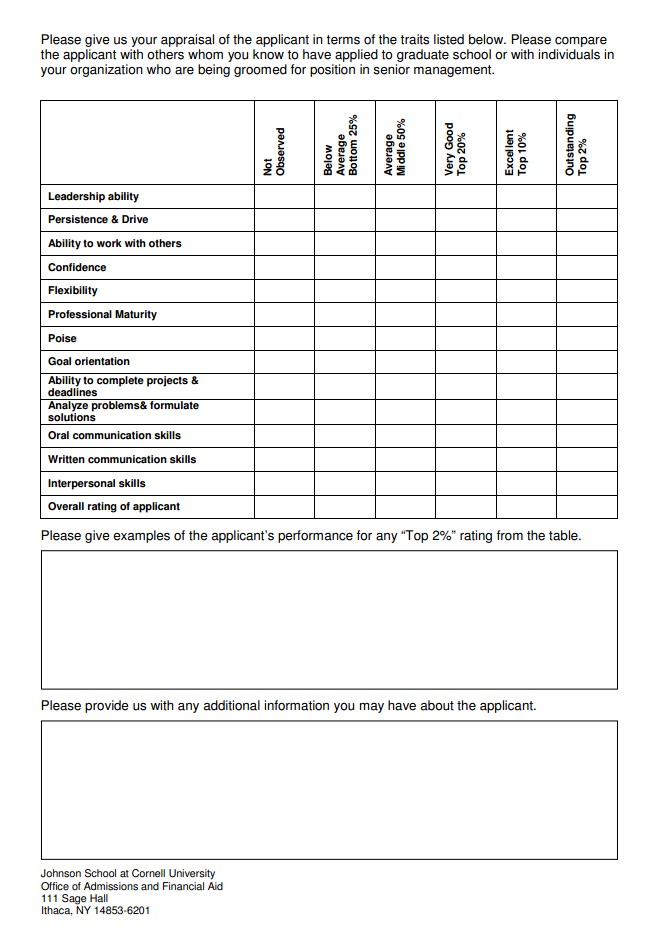 Please give us your appraisal of the applicant in terms of the traits listed below. Please compare the applicant with others whom you know to have applied to graduate school or with individuals in your organization who are being groomed for position in senior management.

| | Not Observed | Below Average Bottom 25% | Average Middle 50% | Very Good Top 20% | Excellent Top 10% | Outstanding Top 2% |
|---|---|---|---|---|---|---|
| Leadership ability | | | | | | |
| Persistence & Drive | | | | | | |
| Ability to work with others | | | | | | |
| Confidence | | | | | | |
| Flexibility | | | | | | |
| Professional Maturity | | | | | | |
| Poise | | | | | | |
| Goal orientation | | | | | | |
| Ability to complete projects & deadlines | | | | | | |
| Analyze problems& formulate solutions | | | | | | |
| Oral communication skills | | | | | | |
| Written communication skills | | | | | | |
| Interpersonal skills | | | | | | |
| Overall rating of applicant | | | | | | |

Please give examples of the applicant's performance for any "Top 2%" rating from the table.

Please provide us with any additional information you may have about the applicant.

Johnson School at Cornell University
Office of Admissions and Financial Aid
111 Sage Hall
Ithaca, NY 14853-6201